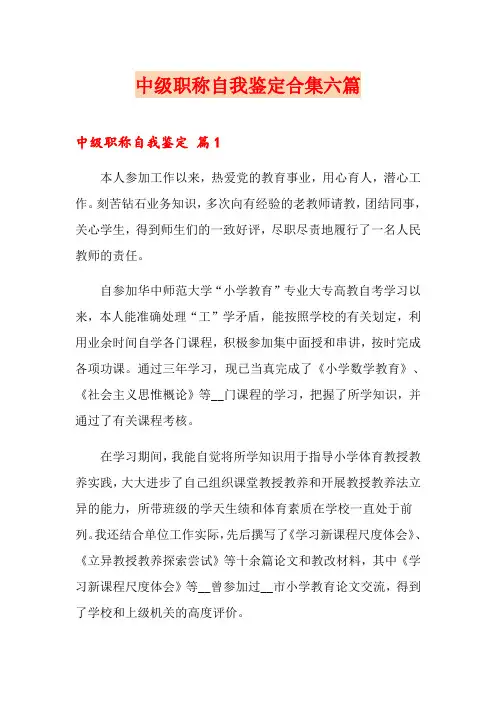 中级职称自我鉴定合集六篇

中级职称自我鉴定 篇1

本人参加工作以来，热爱党的教育事业，用心育人，潜心工作。刻苦钻石业务知识，多次向有经验的老教师请教，团结同事，关心学生，得到师生们的一致好评，尽职尽责地履行了一名人民教师的责任。

自参加华中师范大学“小学教育”专业大专高教自考学习以来，本人能准确处理“工”学矛盾，能按照学校的有关划定，利用业余时间自学各门课程，积极参加集中面授和串讲，按时完成各项功课。通过三年学习，现已当真完成了《小学数学教育》、《社会主义思惟概论》等__门课程的学习，把握了所学知识，并通过了有关课程考核。

在学习期间，我能自觉将所学知识用于指导小学体育教授教养实践，大大进步了自己组织课堂教授教养和开展教授教养法立异的能力，所带班级的学天生绩和体育素质在学校一直处于前列。我还结合单位工作实际，先后撰写了《学习新课程尺度体会》、《立异教授教养探索尝试》等十余篇论文和教改材料，其中《学习新课程尺度体会》等__曾参加过__市小学教育论文交流，得到了学校和上级机关的高度评价。